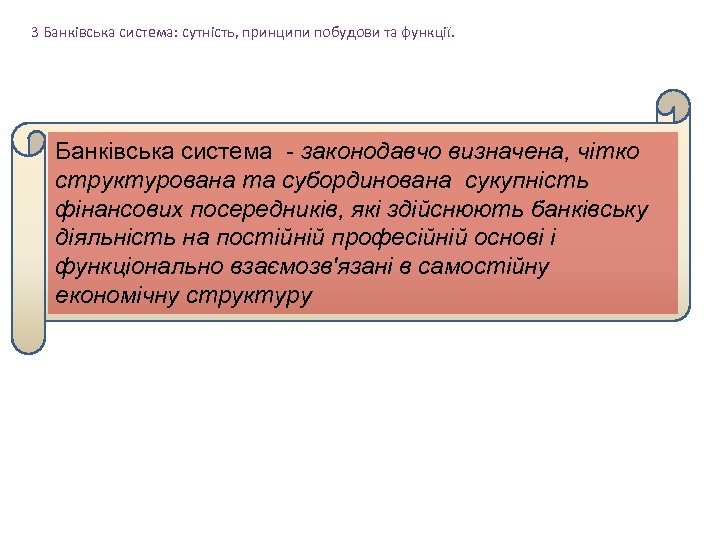 3 Банківська система: сутність, принципи побудови та функції.

Банківська система - законодавчо визначена, чітко структурована та субординована сукупність фінансових посередників, які здійснюють банківську діяльність на постійній професійній основі і функціонально взаємозв'язані в самостійну економічну структуру